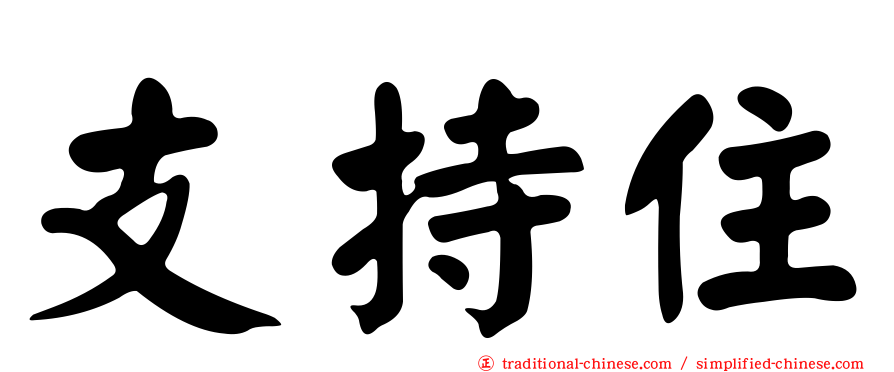 支持住

正 traditional-chinese.com / simplified-chinese.com